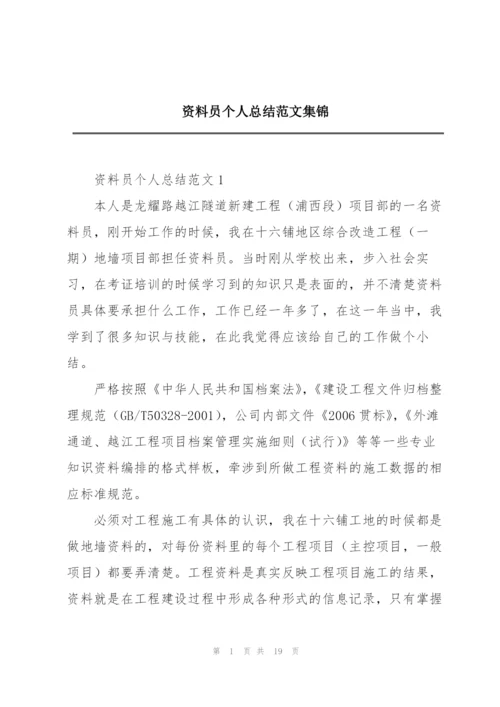 资料员个人总结范文集锦

资料员个人总结范文1

本人是龙耀路越江隧道新建工程（浦西段）项目部的一名资料员，刚开始工作的时候，我在十六铺地区综合改造工程（一期）地墙项目部担任资料员。当时刚从学校出来，步入社会实习，在考证培训的时候学习到的知识只是表面的，并不清楚资料员具体要承担什么工作，工作已经一年多了，在这一年当中，我学到了很多知识与技能，在此我觉得应该给自己的工作做个小结。

严格按照《中华人民共和国档案法》,《建设工程文件归档整理规范（GB/T50328-2001），公司内部文件《2006贯标》,《外滩通道、越江工程项目档案管理实施细则（试行）》等等一些专业知识资料编排的格式样板，牵涉到所做工程资料的施工数据的相应标准规范。

必须对工程施工有具体的认识，我在十六铺工地的时候都是做地墙资料的，对每份资料里的每个工程项目（主控项目，一般项目）都要弄清楚。工程资料是真实反映工程项目施工的结果，资料就是在工程建设过程中形成各种形式的信息记录，只有掌握

第 1 页 共 19 页